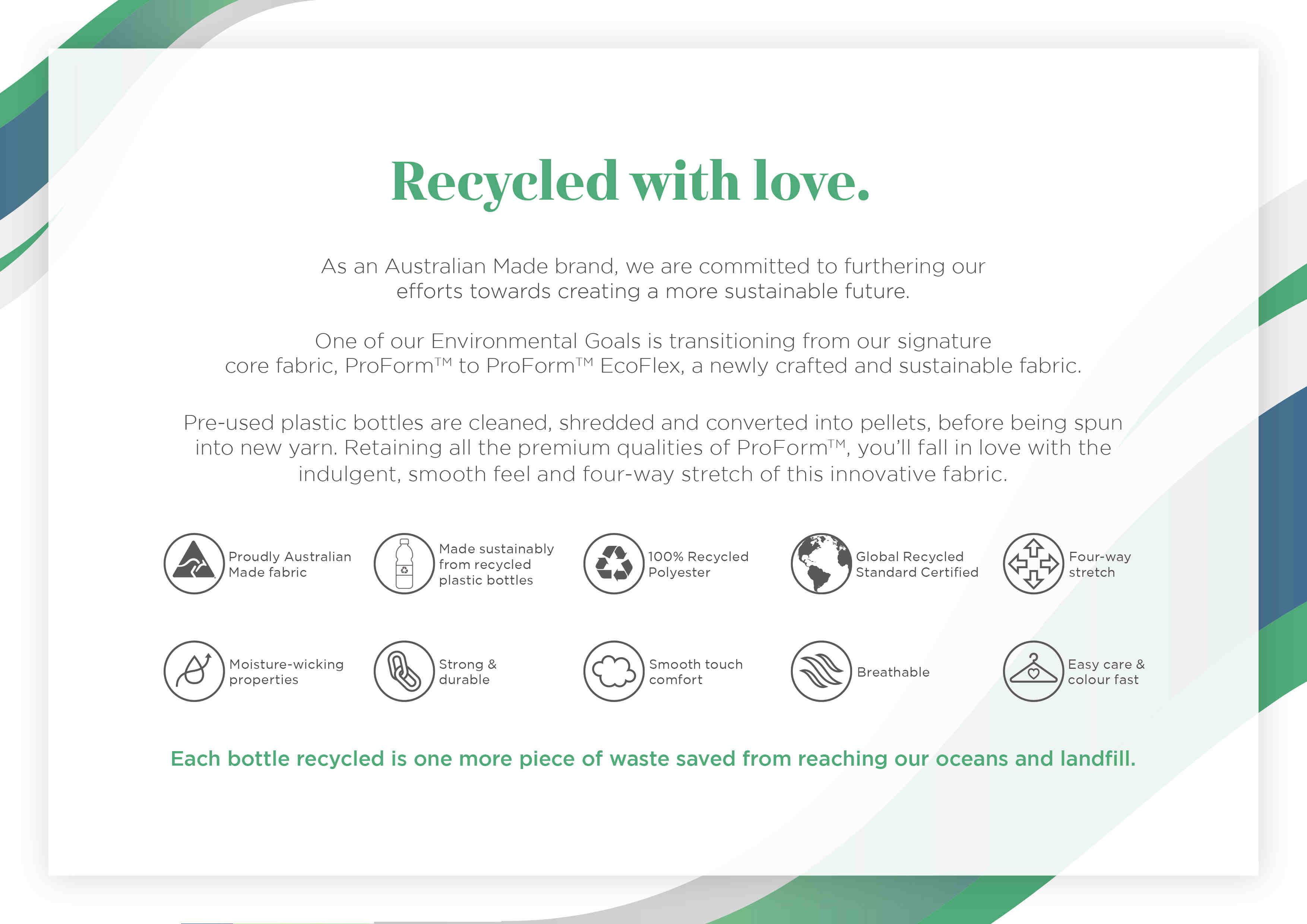 Recycled with love.

As an Australian Made brand, we are committed to furthering our efforts towards creating a more sustainable future.

One of our Environmental Goals is transitioning from our signature core fabric, ProForm™ to ProForm™ EcoFlex, a newly crafted and sustainable fabric.

Pre-used plastic bottles are cleaned, shredded and converted into pellets, before being spun into new yarn. Retaining all the premium qualities of ProForm™, you'll fall in love with the indulgent, smooth feel and four-way stretch of this innovative fabric.

Proudly Australian Made fabric

Made sustainably from recycled plastic bottles

100% Recycled Polyester

Global Recycled Standard Certified

Four-way stretch

Moisture-wicking properties

Strong & durable

Smooth touch comfort

Breathable

Easy care & colour fast

Each bottle recycled is one more piece of waste saved from reaching our oceans and landfill.